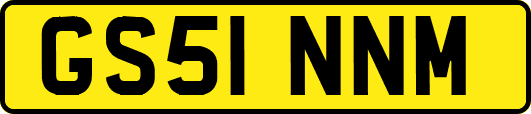 GS51 NNM